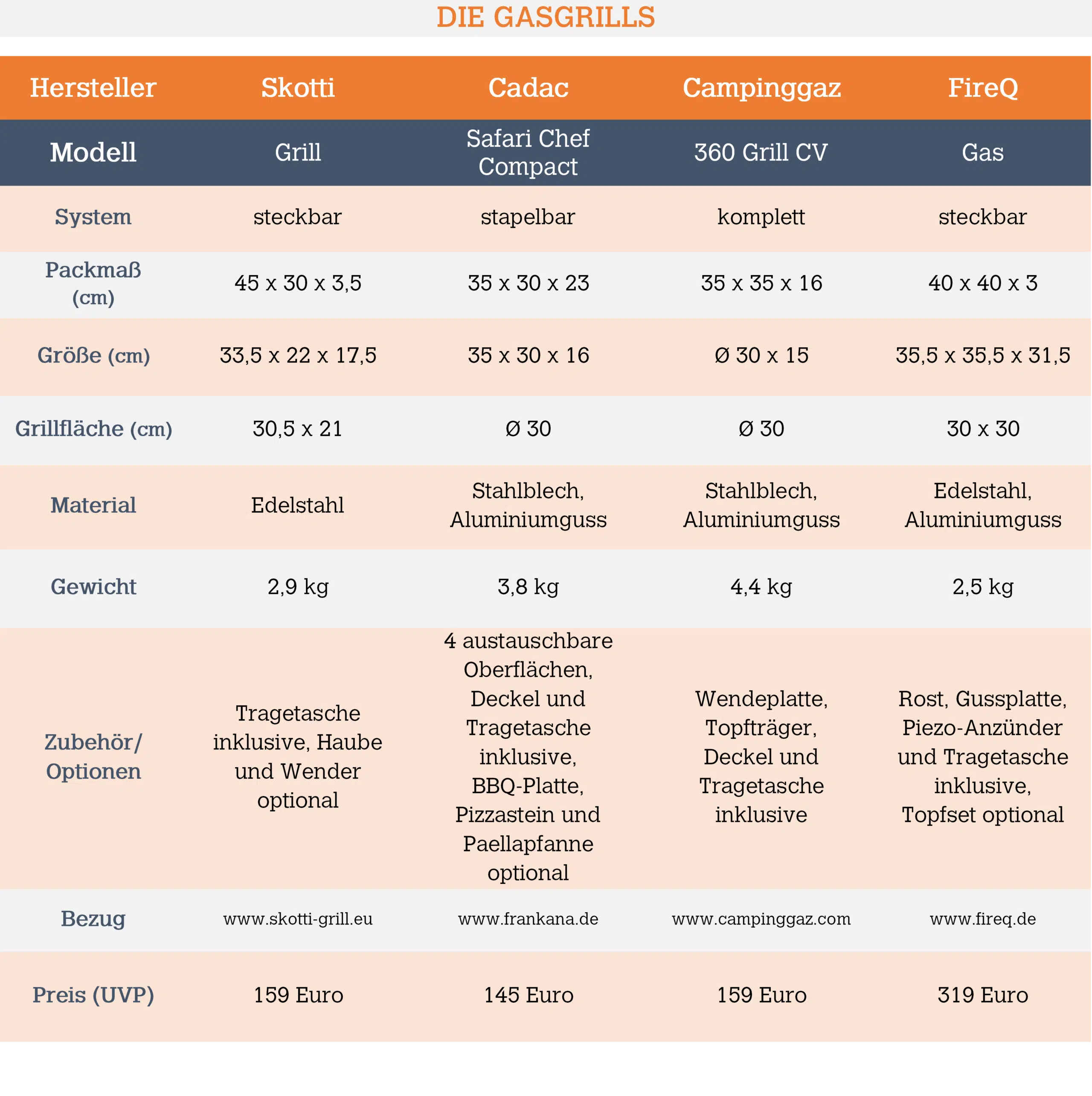 DIE GASGRILLS

| Hersteller | Skotti | Cadac | Campinggaz | FireQ |
|---|---|---|---|---|
| Modell | Grill | Safari Chef Compact | 360 Grill CV | Gas |
| System | steckbar | stapelbar | komplett | steckbar |
| Packmaß (cm) | 45 x 30 x 3,5 | 35 x 30 x 23 | 35 x 35 x 16 | 40 x 40 x 3 |
| Größe (cm) | 33,5 x 22 x 17,5 | 35 x 30 x 16 | Ø 30 x 15 | 35,5 x 35,5 x 31,5 |
| Grillfläche (cm) | 30,5 x 21 | Ø 30 | Ø 30 | 30 x 30 |
| Material | Edelstahl | Stahlblech, Aluminiumguss | Stahlblech, Aluminiumguss | Edelstahl, Aluminiumguss |
| Gewicht | 2,9 kg | 3,8 kg | 4,4 kg | 2,5 kg |
| Zubehör/ Optionen | Tragetasche inklusive, Haube und Wender optional | 4 austauschbare Oberflächen, Deckel und Tragetasche inklusive, BBQ-Platte, Pizzastein und Paellapfanne optional | Wendeplatte, Topfträger, Deckel und Tragetasche inklusive | Rost, Gussplatte, Piezo-Anzünder und Tragetasche inklusive, Topfset optional |
| Bezug | www.skotti-grill.eu | www.frankana.de | www.campinggaz.com | www.fireq.de |
| Preis (UVP) | 159 Euro | 145 Euro | 159 Euro | 319 Euro |